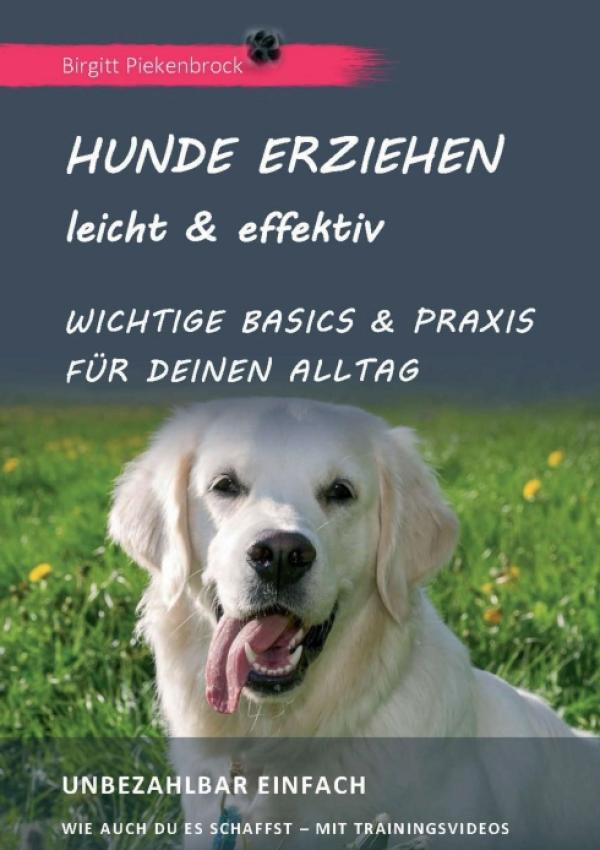 Birgitt Piekenbrock

HUNDE ERZIEHEN
leicht & effektiv

WICHTIGE BASICS & PRAXIS
FÜR DEINEN ALLTAG

UNBEZAHLBAR EINFACH

WIE AUCH DU ES SCHAFFST – MIT TRAININGSVIDEOS